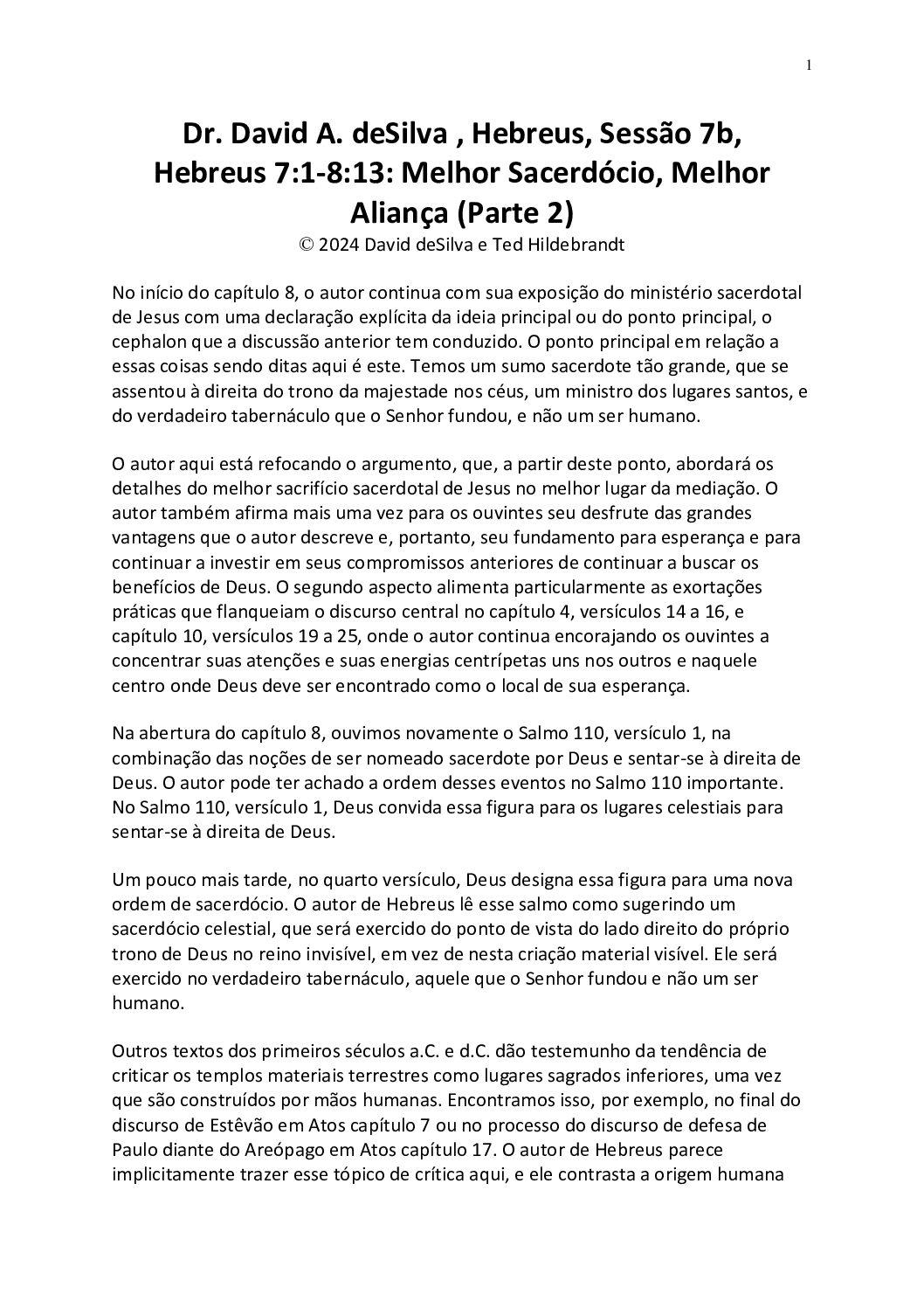 1

Dr. David A. deSilva , Hebreus, Sessão 7b, Hebreus 7:1-8:13: Melhor Sacerdócio, Melhor Aliança (Parte 2)
© 2024 David deSilva e Ted Hildebrandt

No início do capítulo 8, o autor continua com sua exposição do ministério sacerdotal de Jesus com uma declaração explícita da ideia principal ou do ponto principal, o cephalon que a discussão anterior tem conduzido. O ponto principal em relação a essas coisas sendo ditas aqui é este. Temos um sumo sacerdote tão grande, que se assentou à direita do trono da majestade nos céus, um ministro dos lugares santos, e do verdadeiro tabernáculo que o Senhor fundou, e não um ser humano.

O autor aqui está refocando o argumento, que, a partir deste ponto, abordará os detalhes do melhor sacrifício sacerdotal de Jesus no melhor lugar da mediação. O autor também afirma mais uma vez para os ouvintes seu desfrute das grandes vantagens que o autor descreve e, portanto, seu fundamento para esperança e para continuar a investir em seus compromissos anteriores de continuar a buscar os benefícios de Deus. O segundo aspecto alimenta particularmente as exortações práticas que flanqueiam o discurso central no capítulo 4, versículos 14 a 16, e capítulo 10, versículos 19 a 25, onde o autor continua encorajando os ouvintes a concentrar suas atenções e suas energias centrípetas uns nos outros e naquele centro onde Deus deve ser encontrado como o local de sua esperança.

Na abertura do capítulo 8, ouvimos novamente o Salmo 110, versículo 1, na combinação das noções de ser nomeado sacerdote por Deus e sentar-se à direita de Deus. O autor pode ter achado a ordem desses eventos no Salmo 110 importante. No Salmo 110, versículo 1, Deus convida essa figura para os lugares celestiais para sentar-se à direita de Deus.

Um pouco mais tarde, no quarto versículo, Deus designa essa figura para uma nova ordem de sacerdócio. O autor de Hebreus lê esse salmo como sugerindo um sacerdócio celestial, que será exercido do ponto de vista do lado direito do próprio trono de Deus no reino invisível, em vez de nesta criação material visível. Ele será exercido no verdadeiro tabernáculo, aquele que o Senhor fundou e não um ser humano.

Outros textos dos primeiros séculos a.C. e d.C. dão testemunho da tendência de criticar os templos materiais terrestres como lugares sagrados inferiores, uma vez que são construídos por mãos humanas. Encontramos isso, por exemplo, no final do discurso de Estêvão em Atos capítulo 7 ou no processo do discurso de defesa de Paulo diante do Areópago em Atos capítulo 17. O autor de Hebreus parece implicitamente trazer esse tópico de crítica aqui, e ele contrasta a origem humana